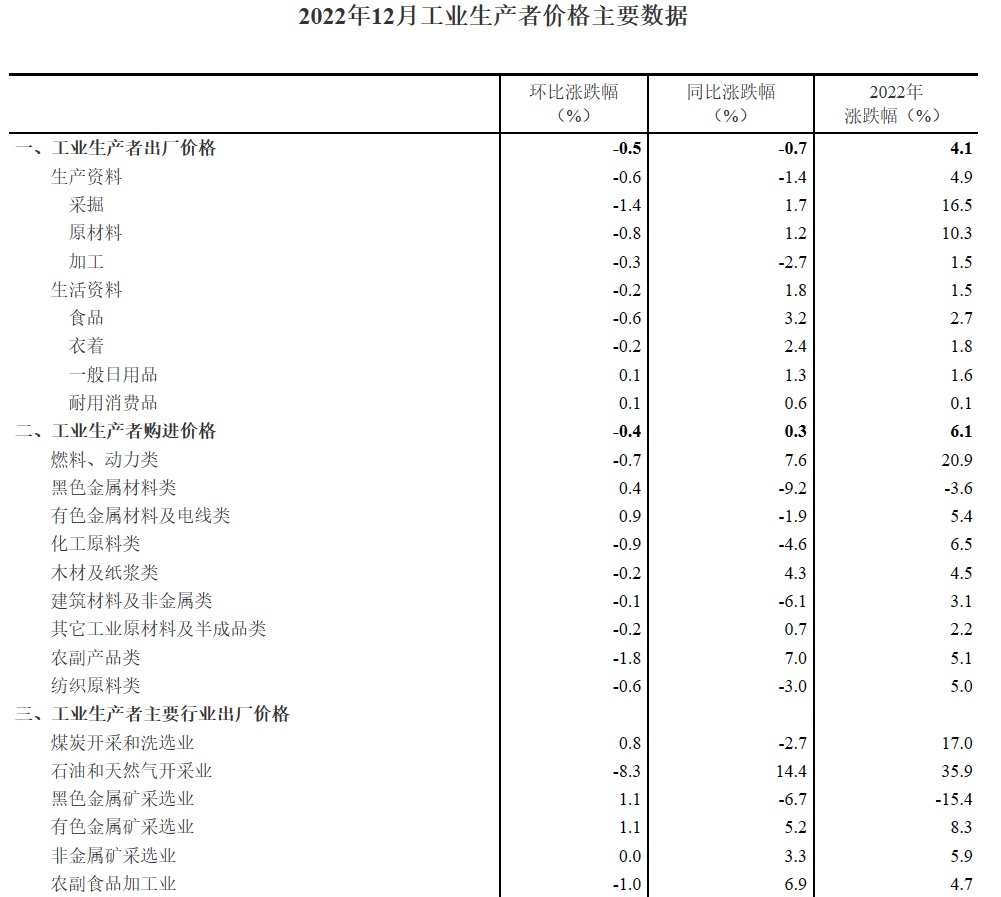 2022年12月工业生产者价格主要数据

| | 环比涨跌幅（%） | 同比涨跌幅（%） | 2022年涨跌幅（%） |
|---|---|---|---|
| 一、工业生产者出厂价格 | -0.5 | -0.7 | 4.1 |
| 生产资料 | -0.6 | -1.4 | 4.9 |
| 采掘 | -1.4 | 1.7 | 16.5 |
| 原材料 | -0.8 | 1.2 | 10.3 |
| 加工 | -0.3 | -2.7 | 1.5 |
| 生活资料 | -0.2 | 1.8 | 1.5 |
| 食品 | -0.6 | 3.2 | 2.7 |
| 衣着 | -0.2 | 2.4 | 1.8 |
| 一般日用品 | 0.1 | 1.3 | 1.6 |
| 耐用消费品 | 0.1 | 0.6 | 0.1 |
| 二、工业生产者购进价格 | -0.4 | 0.3 | 6.1 |
| 燃料、动力类 | -0.7 | 7.6 | 20.9 |
| 黑色金属材料类 | 0.4 | -9.2 | -3.6 |
| 有色金属材料及电线类 | 0.9 | -1.9 | 5.4 |
| 化工原料类 | -0.9 | -4.6 | 6.5 |
| 木材及纸浆类 | -0.2 | 4.3 | 4.5 |
| 建筑材料及非金属类 | -0.1 | -6.1 | 3.1 |
| 其它工业原材料及半成品类 | -0.2 | 0.7 | 2.2 |
| 农副产品类 | -1.8 | 7.0 | 5.1 |
| 纺织原料类 | -0.6 | -3.0 | 5.0 |
| 三、工业生产者主要行业出厂价格 | | | |
| 煤炭开采和洗选业 | 0.8 | -2.7 | 17.0 |
| 石油和天然气开采业 | -8.3 | 14.4 | 35.9 |
| 黑色金属矿采选业 | 1.1 | -6.7 | -15.4 |
| 有色金属矿采选业 | 1.1 | 5.2 | 8.3 |
| 非金属矿采选业 | 0.0 | 3.3 | 5.9 |
| 农副食品加工业 | -1.0 | 6.9 | 4.7 |